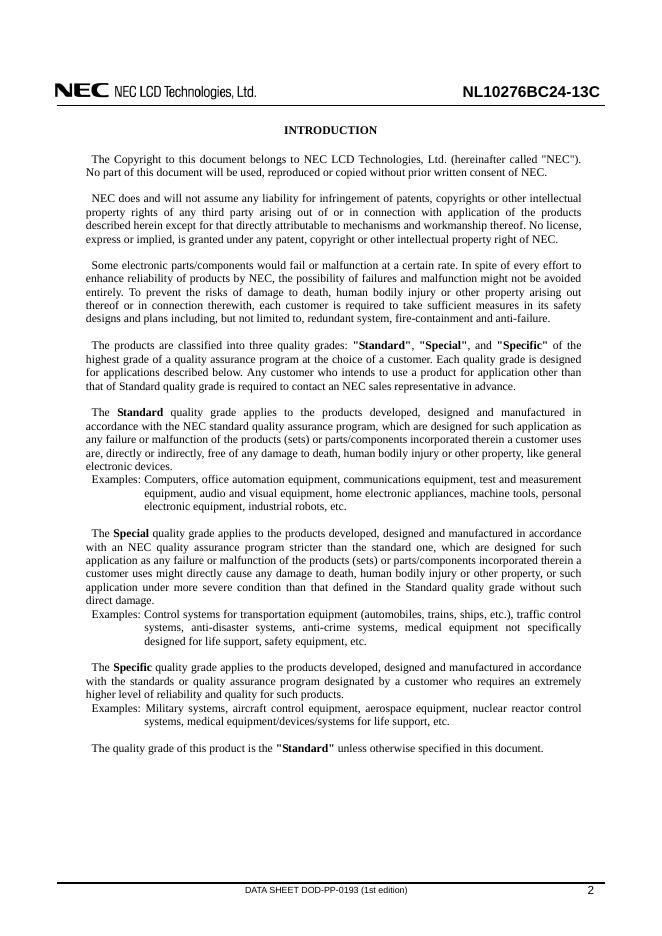 NEC NEC LCD Technologies, Ltd.

NL10276BC24-13C

INTRODUCTION

The Copyright to this document belongs to NEC LCD Technologies, Ltd. (hereinafter called "NEC"). No part of this document will be used, reproduced or copied without prior written consent of NEC.

NEC does and will not assume any liability for infringement of patents, copyrights or other intellectual property rights of any third party arising out of or in connection with application of the products described herein except for that directly attributable to mechanisms and workmanship thereof. No license, express or implied, is granted under any patent, copyright or other intellectual property right of NEC.

Some electronic parts/components would fail or malfunction at a certain rate. In spite of every effort to enhance reliability of products by NEC, the possibility of failures and malfunction might not be avoided entirely. To prevent the risks of damage to death, human bodily injury or other property arising out thereof or in connection therewith, each customer is required to take sufficient measures in its safety designs and plans including, but not limited to, redundant system, fire-containment and anti-failure.

The products are classified into three quality grades: "Standard", "Special", and "Specific" of the highest grade of a quality assurance program at the choice of a customer. Each quality grade is designed for applications described below. Any customer who intends to use a product for application other than that of Standard quality grade is required to contact an NEC sales representative in advance.

The Standard quality grade applies to the products developed, designed and manufactured in accordance with the NEC standard quality assurance program, which are designed for such application as any failure or malfunction of the products (sets) or parts/components incorporated therein a customer uses are, directly or indirectly, free of any damage to death, human bodily injury or other property, like general electronic devices.
Examples: Computers, office automation equipment, communications equipment, test and measurement equipment, audio and visual equipment, home electronic appliances, machine tools, personal electronic equipment, industrial robots, etc.

The Special quality grade applies to the products developed, designed and manufactured in accordance with an NEC quality assurance program stricter than the standard one, which are designed for such application as any failure or malfunction of the products (sets) or parts/components incorporated therein a customer uses might directly cause any damage to death, human bodily injury or other property, or such application under more severe condition than that defined in the Standard quality grade without such direct damage.
Examples: Control systems for transportation equipment (automobiles, trains, ships, etc.), traffic control systems, anti-disaster systems, anti-crime systems, medical equipment not specifically designed for life support, safety equipment, etc.

The Specific quality grade applies to the products developed, designed and manufactured in accordance with the standards or quality assurance program designated by a customer who requires an extremely higher level of reliability and quality for such products.
Examples: Military systems, aircraft control equipment, aerospace equipment, nuclear reactor control systems, medical equipment/devices/systems for life support, etc.

The quality grade of this product is the "Standard" unless otherwise specified in this document.

DATA SHEET DOD-PP-0193 (1st edition)

2